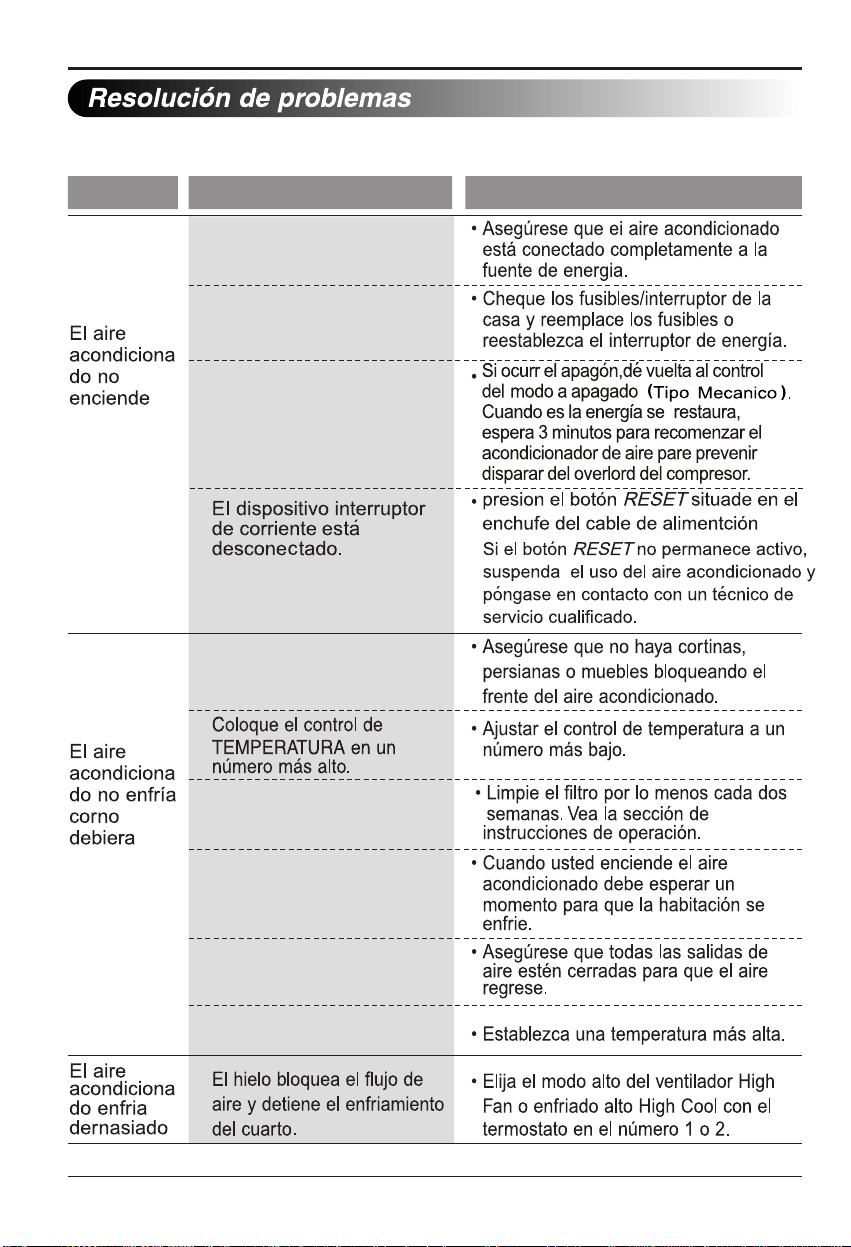 Resolución de problemas

|  |  |  |
|---|---|---|
| El aire acondiciona do no enciende |  | • Asegúrese que ei aire acondicionado está conectado completamente a la fuente de energia. |
|  |  | • Cheque los fusibles/interruptor de la casa y reemplace los fusibles o reestablezca el interruptor de energía. |
|  |  | • Si ocurr el apagón,dé vuelta al control del modo a apagado (Tipo Mecanico). Cuando es la energía se restaura, espera 3 minutos para recomenzar el acondicionador de aire pare prevenir disparar del overlord del compresor. |
|  | El dispositivo interruptor de corriente está desconectado. | • presion el botón RESET situade en el enchufe del cable de alimentción Si el botón RESET no permanece activo, suspenda el uso del aire acondicionado y póngase en contacto con un técnico de servicio cualificado. |
| El aire acondiciona do no enfría corno debiera |  | • Asegúrese que no haya cortinas, persianas o muebles bloqueando el frente del aire acondicionado. |
|  | Coloque el control de TEMPERATURA en un número más alto. | • Ajustar el control de temperatura a un número más bajo. |
|  |  | • Limpie el filtro por lo menos cada dos semanas. Vea la sección de instrucciones de operación. |
|  |  | • Cuando usted enciende el aire acondicionado debe esperar un momento para que la habitación se enfrie. |
|  |  | • Asegúrese que todas las salidas de aire estén cerradas para que el aire regrese. |
|  |  | • Establezca una temperatura más alta. |
| El aire acondiciona do enfria dernasiado | El hielo bloquea el flujo de aire y detiene el enfriamiento del cuarto. | • Elija el modo alto del ventilador High Fan o enfriado alto High Cool con el termostato en el número 1 o 2. |